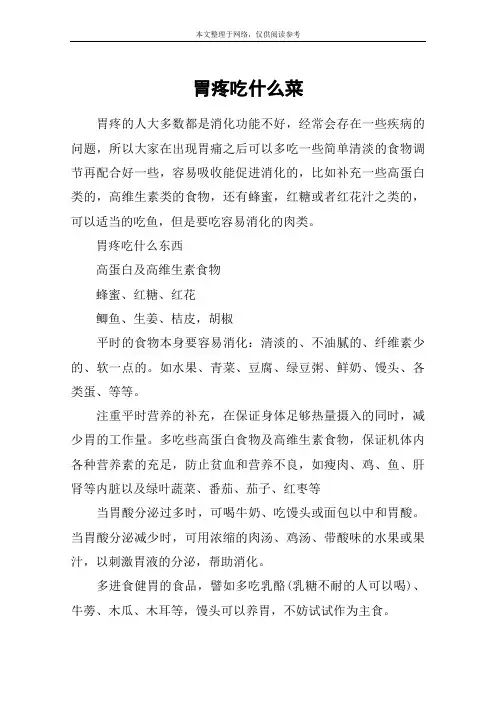 本文整理于网络，仅供阅读参考

胃疼吃什么菜

胃疼的人大多数都是消化功能不好，经常会存在一些疾病的问题，所以大家在出现胃痛之后可以多吃一些简单清淡的食物调节再配合好一些，容易吸收能促进消化的，比如补充一些高蛋白类的，高维生素类的食物，还有蜂蜜，红糖或者红花汁之类的，可以适当的吃鱼，但是要吃容易消化的肉类。

胃疼吃什么东西

高蛋白及高维生素食物

蜂蜜、红糖、红花

鲫鱼、生姜、桔皮，胡椒

平时的食物本身要容易消化：清淡的、不油腻的、纤维素少的、软一点的。如水果、青菜、豆腐、绿豆粥、鲜奶、馒头、各类蛋、等等。

注重平时营养的补充，在保证身体足够热量摄入的同时，减少胃的工作量。多吃些高蛋白食物及高维生素食物，保证机体内各种营养素的充足，防止贫血和营养不良，如瘦肉、鸡、鱼、肝肾等内脏以及绿叶蔬菜、番茄、茄子、红枣等

当胃酸分泌过多时，可喝牛奶、吃馒头或面包以中和胃酸。当胃酸分泌减少时，可用浓缩的肉汤、鸡汤、带酸味的水果或果汁，以刺激胃液的分泌，帮助消化。

多进食健胃的食品，譬如多吃乳酪(乳糖不耐的人可以喝)、牛蒡、木瓜、木耳等，馒头可以养胃，不妨试试作为主食。